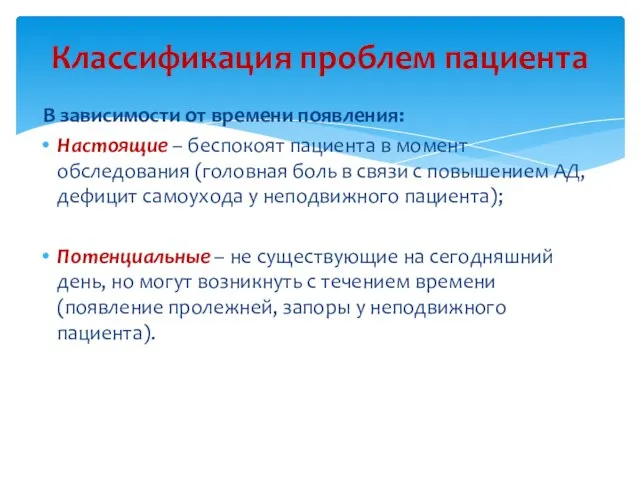 Классификация проблем пациента

В зависимости от времени появления:

• Настоящие – беспокоят пациента в момент обследования (головная боль в связи с повышением АД, дефицит самоухода у неподвижного пациента);

• Потенциальные – не существующие на сегодняшний день, но могут возникнуть с течением времени (появление пролежней, запоры у неподвижного пациента).